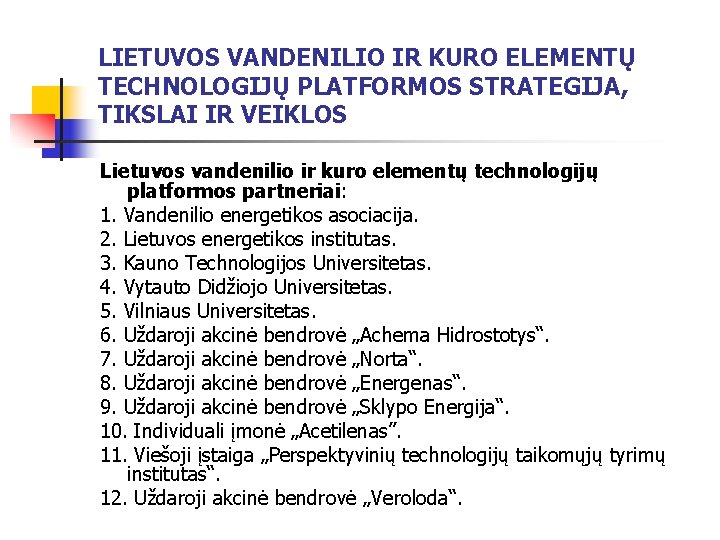 LIETUVOS VANDENILIO IR KURO ELEMENTŲ TECHNOLOGIJŲ PLATFORMOS STRATEGIJA, TIKSLAI IR VEIKLOS

Lietuvos vandenilio ir kuro elementų technologijų platformos partneriai:
1. Vandenilio energetikos asociacija.
2. Lietuvos energetikos institutas.
3. Kauno Technologijos Universitetas.
4. Vytauto Didžiojo Universitetas.
5. Vilniaus Universitetas.
6. Uždaroji akcinė bendrovė „Achema Hidrostotys“.
7. Uždaroji akcinė bendrovė „Norta“.
8. Uždaroji akcinė bendrovė „Energenas“.
9. Uždaroji akcinė bendrovė „Sklypo Energija“.
10. Individuali įmonė „Acetilenas“.
11. Viešoji įstaiga „Perspektyvinių technologijų taikomųjų tyrimų institutas“.
12. Uždaroji akcinė bendrovė „Veroloda“.